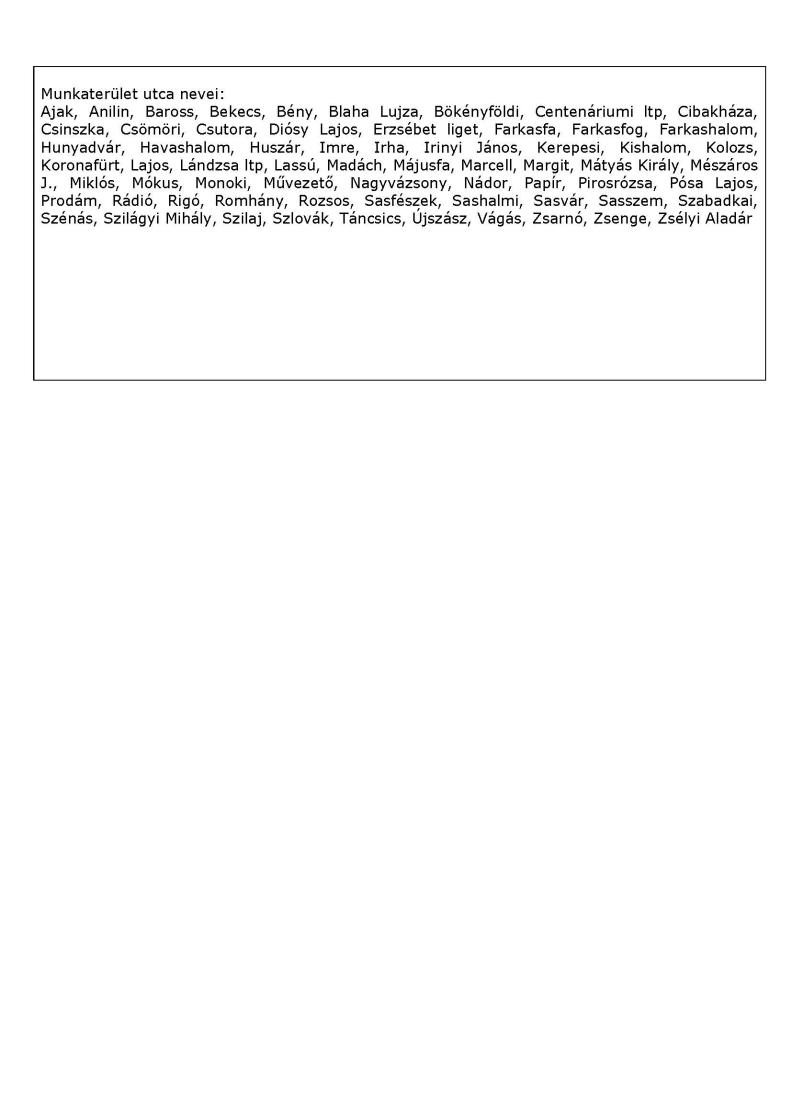 Munkaterület utca nevei:
Ajak, Anilin, Baross, Bekecs, Bény, Blaha Lujza, Bökényföldi, Centenáriumi ltp, Cibakháza, Csinszka, Csömöri, Csutora, Diósy Lajos, Erzsébet liget, Farkasfa, Farkasfog, Farkashalom, Hunyadvár, Havashalom, Huszár, Imre, Irha, Irinyi János, Kerepesi, Kishalom, Kolozs, Koronafürt, Lajos, Lándzsa ltp, Lassú, Madách, Májusfa, Marcell, Margit, Mátyás Király, Mészáros J., Miklós, Mókus, Monoki, Művezető, Nagyvázsony, Nádor, Papír, Pirosrózsa, Pósa Lajos, Prodám, Rádió, Rigó, Romhány, Rozsos, Sasfészek, Sashalmi, Sasvár, Sasszem, Szabadkai, Szénás, Szilágyi Mihály, Szilaj, Szlovák, Táncsics, Újszász, Vágás, Zsarnó, Zsenge, Zsélyi Aladár